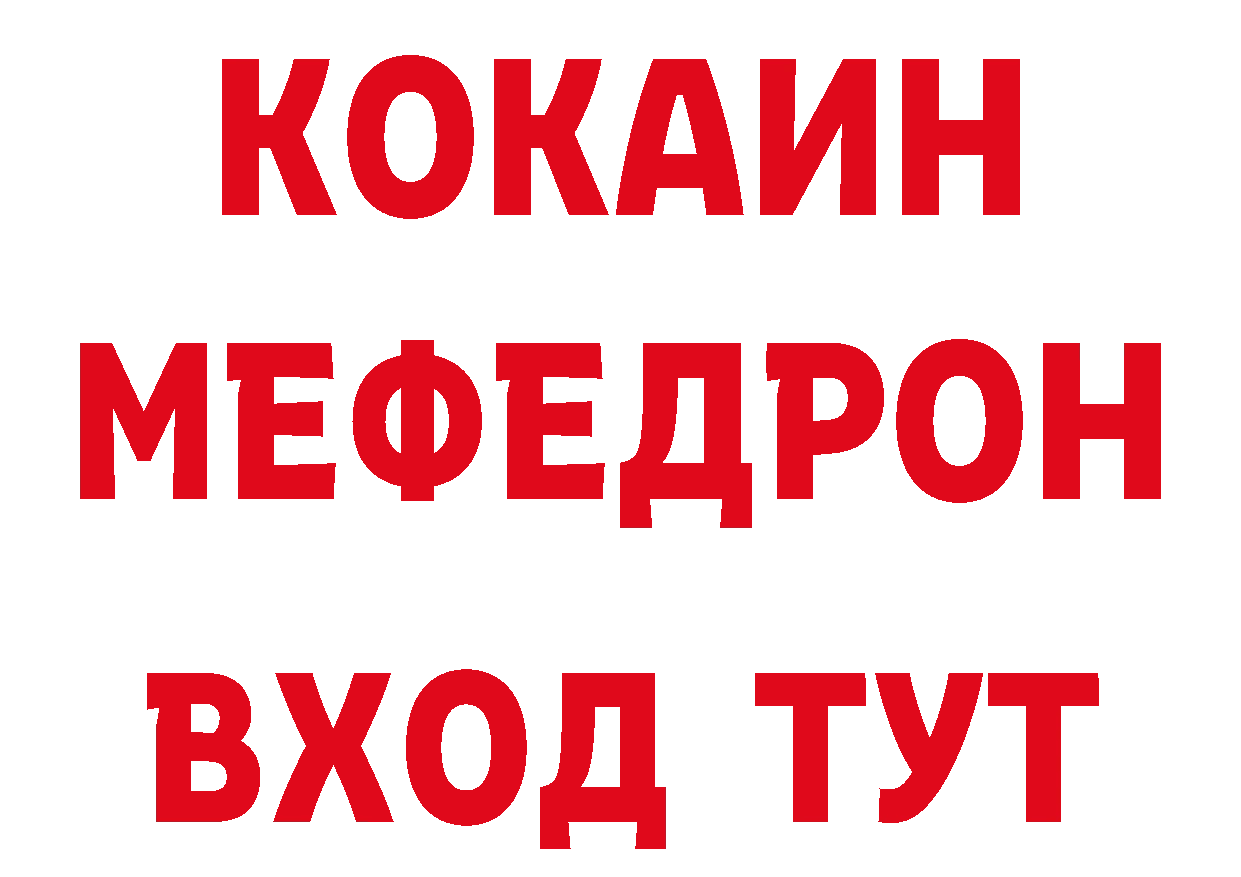 КОКАИН
МЕФЕДРОН
ВХОД ТУТ